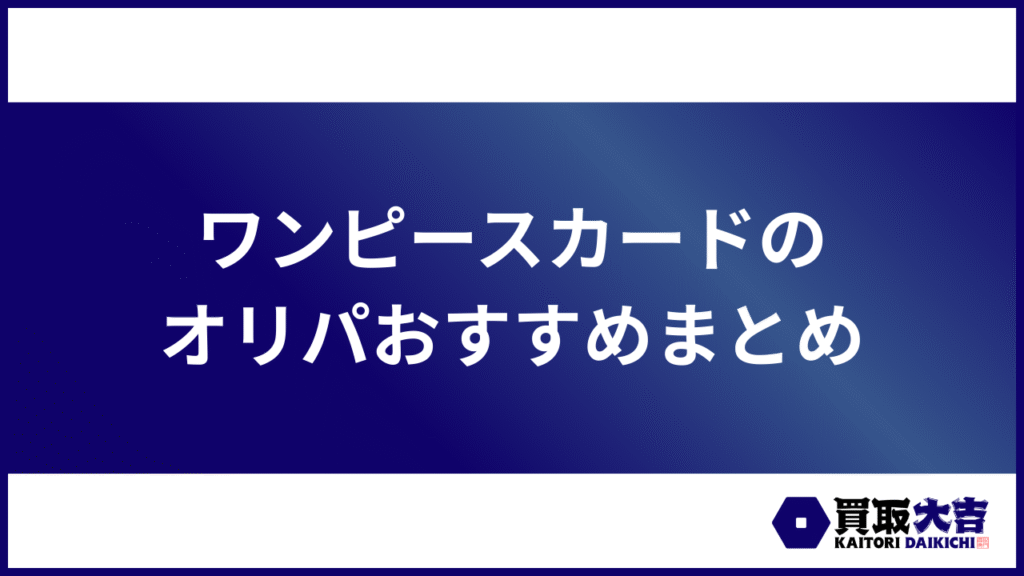 ワンピースカードの
オリパおすすめまとめ

買取大吉
KAITORI DAIKICHI